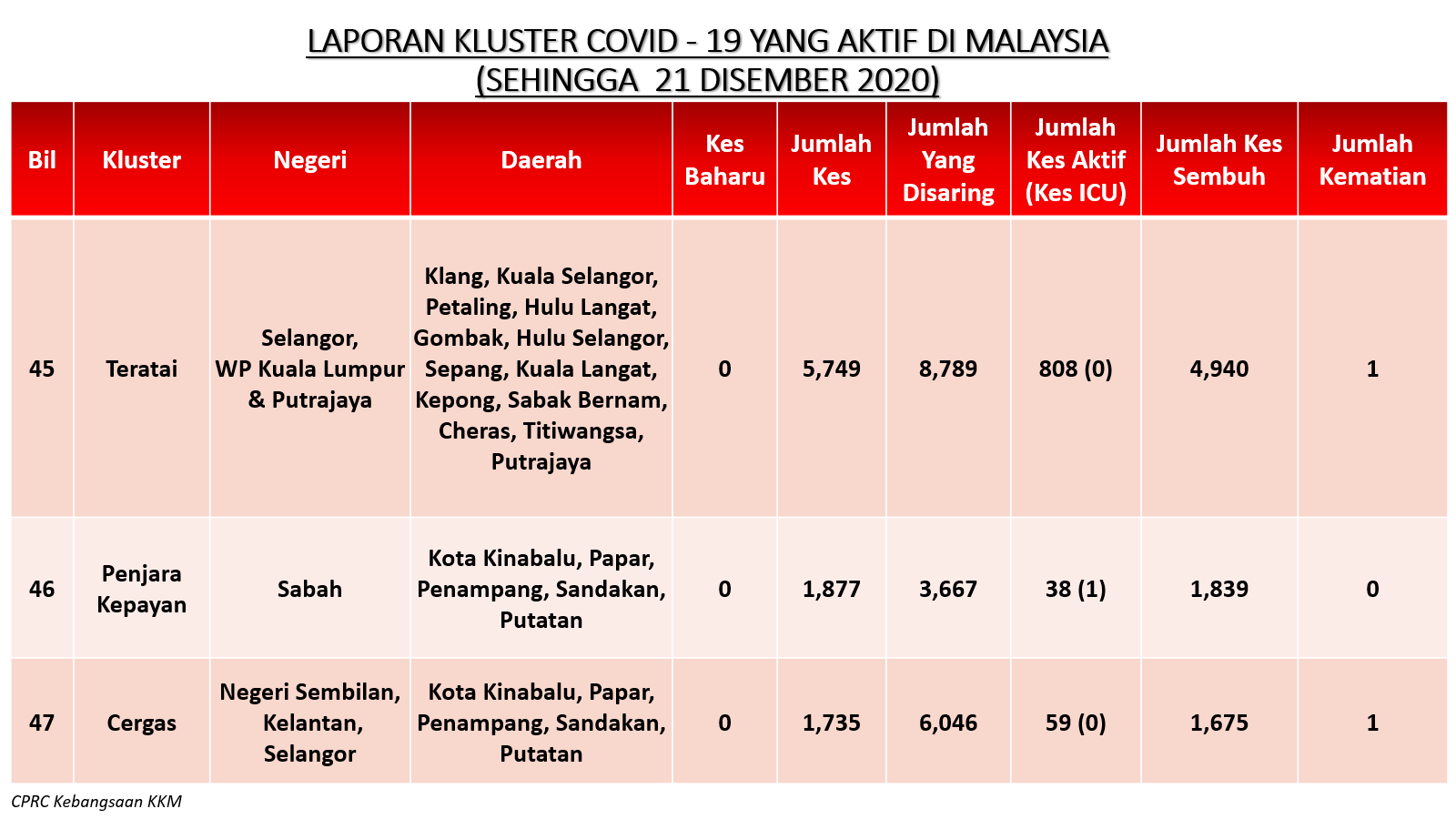 LAPORAN KLUSTER COVID - 19 YANG AKTIF DI MALAYSIA
(SEHINGGA 21 DISEMBER 2020)

| Bil | Kluster | Negeri | Daerah | Kes Baharu | Jumlah Kes | Jumlah Yang Disaring | Jumlah Kes Aktif (Kes ICU) | Jumlah Kes Sembuh | Jumlah Kematian |
|---|---|---|---|---|---|---|---|---|---|
| 45 | Teratai | Selangor, WP Kuala Lumpur & Putrajaya | Klang, Kuala Selangor, Petaling, Hulu Langat, Gombak, Hulu Selangor, Sepang, Kuala Langat, Kepong, Sabak Bernam, Cheras, Titiwangsa, Putrajaya | 0 | 5,749 | 8,789 | 808 (0) | 4,940 | 1 |
| 46 | Penjara Kepayan | Sabah | Kota Kinabalu, Papar, Penampang, Sandakan, Putatan | 0 | 1,877 | 3,667 | 38 (1) | 1,839 | 0 |
| 47 | Cergas | Negeri Sembilan, Kelantan, Selangor | Kota Kinabalu, Papar, Penampang, Sandakan, Putatan | 0 | 1,735 | 6,046 | 59 (0) | 1,675 | 1 |

CPRC Kebangsaan KKM